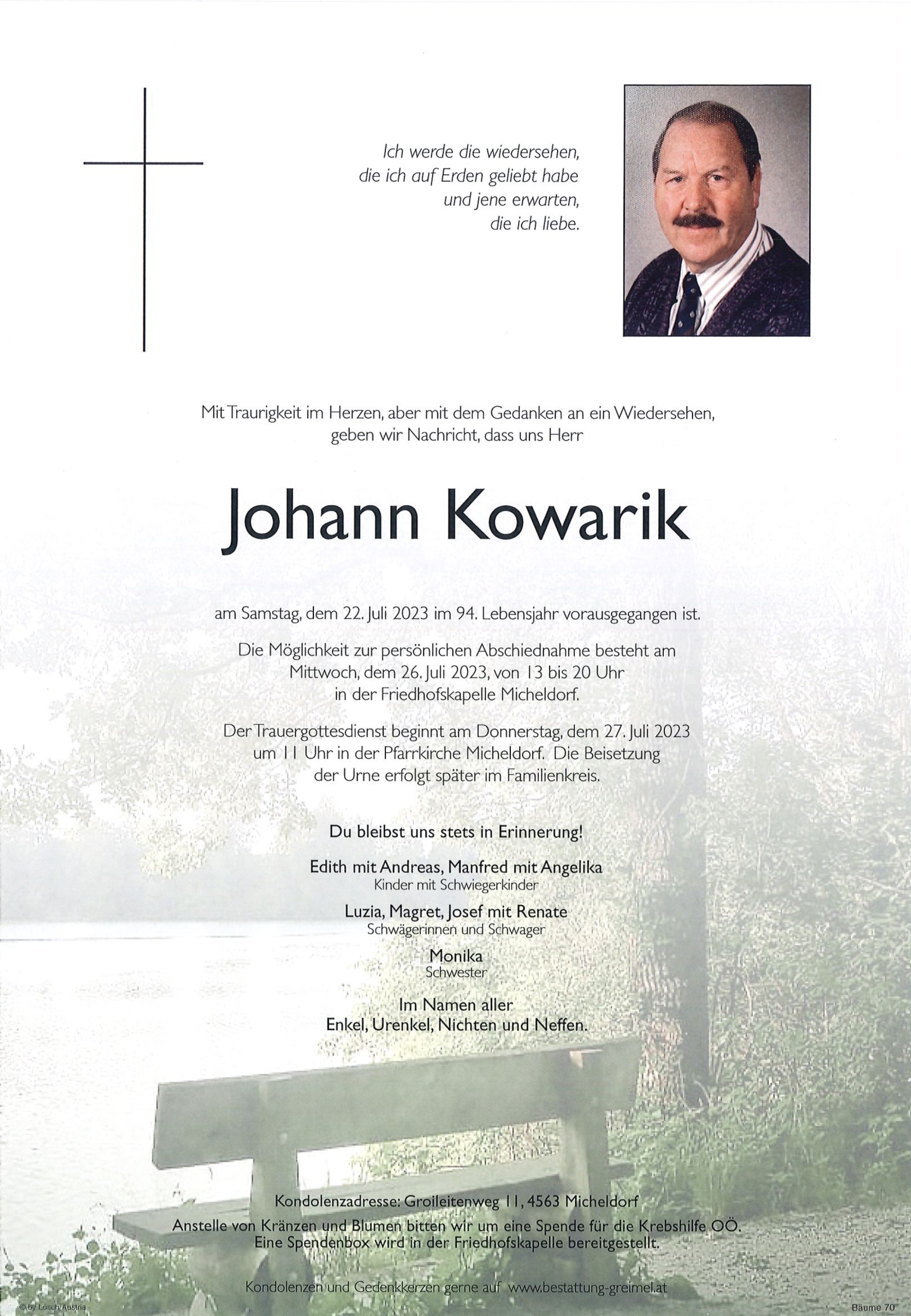 Ich werde die wiedersehen,
die ich auf Erden geliebt habe
und jene erwarten,
die ich liebe.

Mit Traurigkeit im Herzen, aber mit dem Gedanken an ein Wiedersehen, geben wir Nachricht, dass uns Herr

Johann Kowarik

am Samstag, dem 22. Juli 2023 im 94. Lebensjahr vorausgegangen ist.

Die Möglichkeit zur persönlichen Abschiednahme besteht am Mittwoch, dem 26. Juli 2023, von 13 bis 20 Uhr in der Friedhofskapelle Micheldorf.

Der Trauergottesdienst beginnt am Donnerstag, dem 27. Juli 2023 um 11 Uhr in der Pfarrkirche Micheldorf. Die Beisetzung der Urne erfolgt später im Familienkreis.

Du bleibst uns stets in Erinnerung!

Edith mit Andreas, Manfred mit Angelika
Kinder mit Schwiegerkinder

Luzia, Magret, Josef mit Renate
Schwägerinnen und Schwager

Monika
Schwester

Im Namen aller
Enkel, Urenkel, Nichten und Neffen.

Kondolenzadresse: Groileitenweg 11, 4563 Micheldorf
Anstelle von Kränzen und Blumen bitten wir um eine Spende für die Krebshilfe OÖ.
Eine Spendenbox wird in der Friedhofskapelle bereitgestellt.

Kondolenzen und Gedenkkerzen gerne auf www.bestattung-greimel.at

© by Losch Austria

Bäume 70